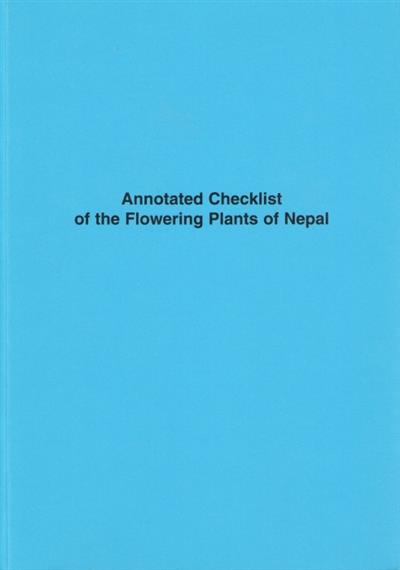 Annotated Checklist
of the Flowering Plants of Nepal